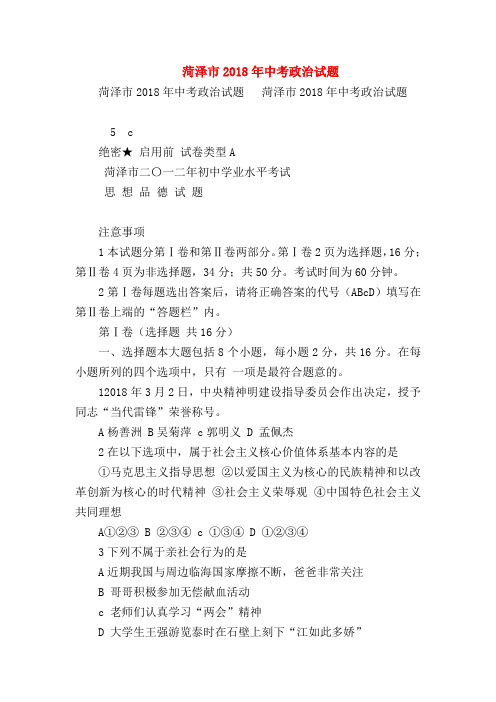 菏泽市2018年中考政治试题

菏泽市2018年中考政治试题　　菏泽市2018年中考政治试题

5　c

绝密★ 启用前 试卷类型A

菏泽市二〇一二年初中学业水平考试

思 想 品 德 试 题

注意事项

1本试题分第Ⅰ卷和第Ⅱ卷两部分。第Ⅰ卷2页为选择题，16分；第Ⅱ卷4页为非选择题，34分；共50分。考试时间为60分钟。

2第Ⅰ卷每题选出答案后，请将正确答案的代号（ABcD）填写在第Ⅱ卷上端的“答题栏”内。

第Ⅰ卷（选择题 共16分）

一、选择题本大题包括8个小题，每小题2分，共16分。在每小题所列的四个选项中，只有 一项是最符合题意的。

12018年3月2日，中央精神明建设指导委员会作出决定，授予同志“当代雷锋”荣誉称号。

A杨善洲 B吴菊萍 c郭明义 D 孟佩杰

2在以下选项中，属于社会主义核心价值体系基本内容的是

①马克思主义指导思想 ②以爱国主义为核心的民族精神和以改革创新为核心的时代精神 ③社会主义荣辱观 ④中国特色社会主义共同理想

A①②③ B ②③④ c ①③④ D ①②③④

3下列不属于亲社会行为的是

A近期我国与周边临海国家摩擦不断，爸爸非常关注

B 哥哥积极参加无偿献血活动

c 老师们认真学习“两会”精神

D 大学生王强游览泰时在石壁上刻下“江如此多娇”